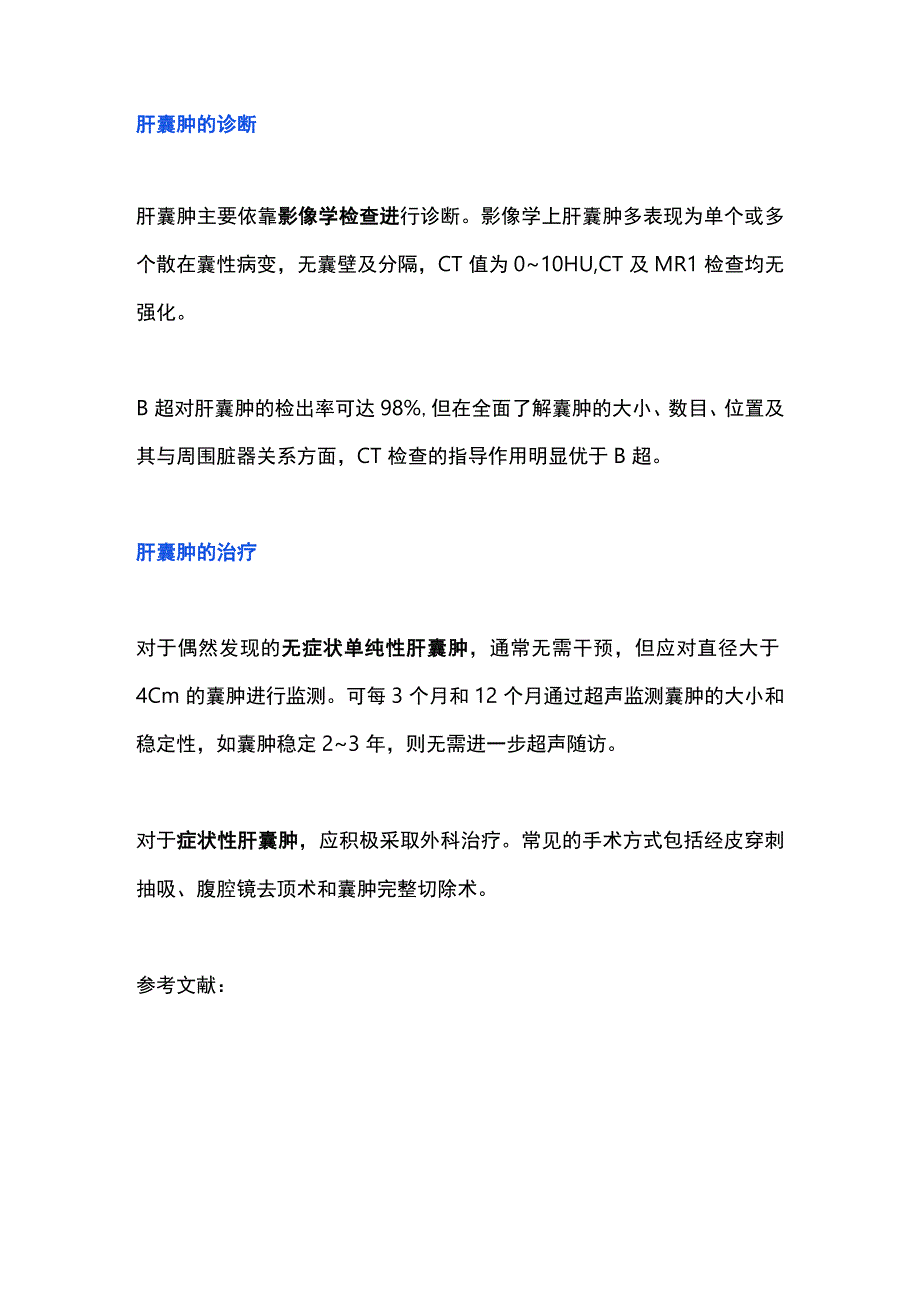 肝囊肿的诊断

肝囊肿主要依靠影像学检查进行诊断。影像学上肝囊肿多表现为单个或多个散在囊性病变，无囊壁及分隔，CT 值为 0~10HU,CT 及 MR1 检查均无强化。

B 超对肝囊肿的检出率可达 98%,但在全面了解囊肿的大小、数目、位置及其与周围脏器关系方面，CT 检查的指导作用明显优于 B 超。

肝囊肿的治疗

对于偶然发现的无症状单纯性肝囊肿，通常无需干预，但应对直径大于 4Cm 的囊肿进行监测。可每 3 个月和 12 个月通过超声监测囊肿的大小和稳定性，如囊肿稳定 2~3 年，则无需进一步超声随访。

对于症状性肝囊肿，应积极采取外科治疗。常见的手术方式包括经皮穿刺抽吸、腹腔镜去顶术和囊肿完整切除术。

参考文献：